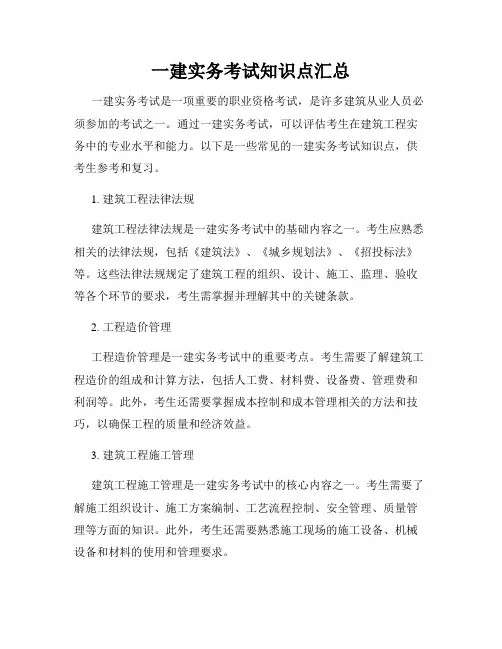 一建实务考试知识点汇总

一建实务考试是一项重要的职业资格考试，是许多建筑从业人员必须参加的考试之一。通过一建实务考试，可以评估考生在建筑工程实务中的专业水平和能力。以下是一些常见的一建实务考试知识点，供考生参考和复习。

1. 建筑工程法律法规

建筑工程法律法规是一建实务考试中的基础内容之一。考生应熟悉相关的法律法规，包括《建筑法》、《城乡规划法》、《招投标法》等。这些法律法规规定了建筑工程的组织、设计、施工、监理、验收等各个环节的要求，考生需掌握并理解其中的关键条款。

2. 工程造价管理

工程造价管理是一建实务考试中的重要考点。考生需要了解建筑工程造价的组成和计算方法，包括人工费、材料费、设备费、管理费和利润等。此外，考生还需要掌握成本控制和成本管理相关的方法和技巧，以确保工程的质量和经济效益。

3. 建筑工程施工管理

建筑工程施工管理是一建实务考试中的核心内容之一。考生需要了解施工组织设计、施工方案编制、工艺流程控制、安全管理、质量管理等方面的知识。此外，考生还需要熟悉施工现场的施工设备、机械设备和材料的使用和管理要求。